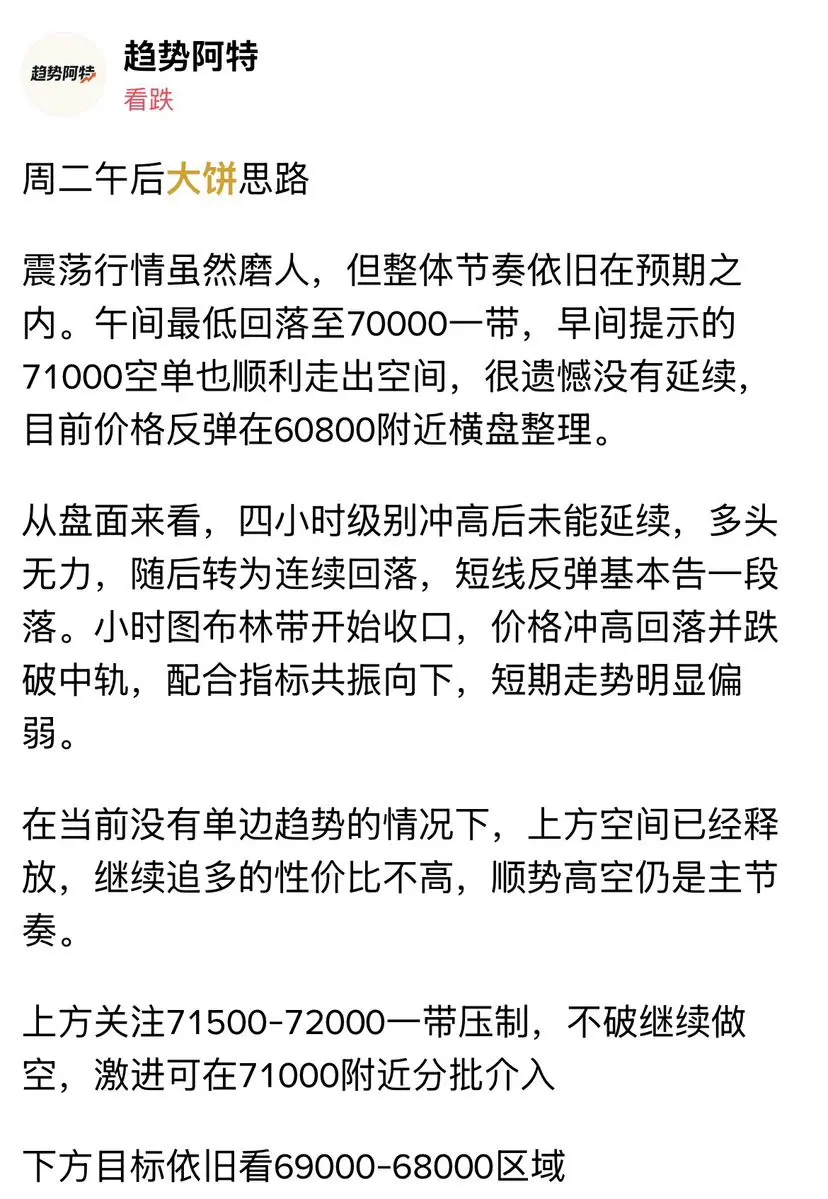 趋势阿特

趋势阿特
看跌

周二午后大饼思路

震荡行情虽然磨人，但整体节奏依旧在预期之内。午间最低回落至70000一带，早间提示的71000空单也顺利走出空间，很遗憾没有延续，目前价格反弹在60800附近横盘整理。

从盘面来看，四小时级别冲高后未能延续，多头无力，随后转为连续回落，短线反弹基本告一段落。小时图布林带开始收口，价格冲高回落并跌破中轨，配合指标共振向下，短期走势明显偏弱。

在当前没有单边趋势的情况下，上方空间已经释放，继续追多的性价比不高，顺势高空仍是主节奏。

上方关注71500-72000一带压制，不破继续做空，激进可在71000附近分批介入

下方目标依旧看69000-68000区域